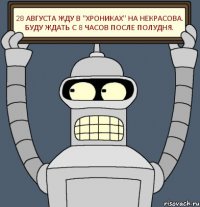 28 АВГУСТА ЖДУ В "ХРОНИКАХ" НА НЕКРАСОВА. БУДУ ЖДАТЬ С 8 ЧАСОВ ПОСЛЕ ПОЛУДНЯ.

risovach.ru